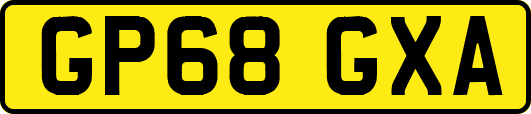 GP68 GXA